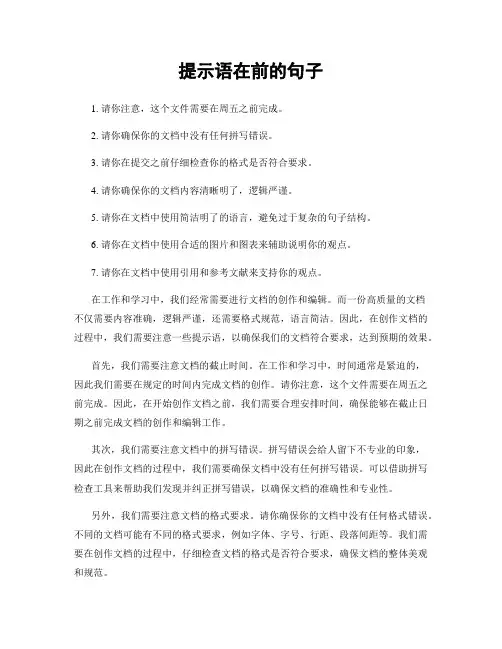 提示语在前的句子

1. 请你注意，这个文件需要在周五之前完成。

2. 请你确保你的文档中没有任何拼写错误。

3. 请你在提交之前仔细检查你的格式是否符合要求。

4. 请你确保你的文档内容清晰明了，逻辑严谨。

5. 请你在文档中使用简洁明了的语言，避免过于复杂的句子结构。

6. 请你在文档中使用合适的图片和图表来辅助说明你的观点。

7. 请你在文档中使用引用和参考文献来支持你的观点。

在工作和学习中，我们经常需要进行文档的创作和编辑。而一份高质量的文档不仅需要内容准确，逻辑严谨，还需要格式规范，语言简洁。因此，在创作文档的过程中，我们需要注意一些提示语，以确保我们的文档符合要求，达到预期的效果。

首先，我们需要注意文档的截止时间。在工作和学习中，时间通常是紧迫的，因此我们需要在规定的时间内完成文档的创作。请你注意，这个文件需要在周五之前完成。因此，在开始创作文档之前，我们需要合理安排时间，确保能够在截止日期之前完成文档的创作和编辑工作。

其次，我们需要注意文档中的拼写错误。拼写错误会给人留下不专业的印象，因此在创作文档的过程中，我们需要确保文档中没有任何拼写错误。可以借助拼写检查工具来帮助我们发现并纠正拼写错误，以确保文档的准确性和专业性。

另外，我们需要注意文档的格式要求。请你确保你的文档中没有任何格式错误。不同的文档可能有不同的格式要求，例如字体、字号、行距、段落间距等。我们需要在创作文档的过程中，仔细检查文档的格式是否符合要求，确保文档的整体美观和规范。